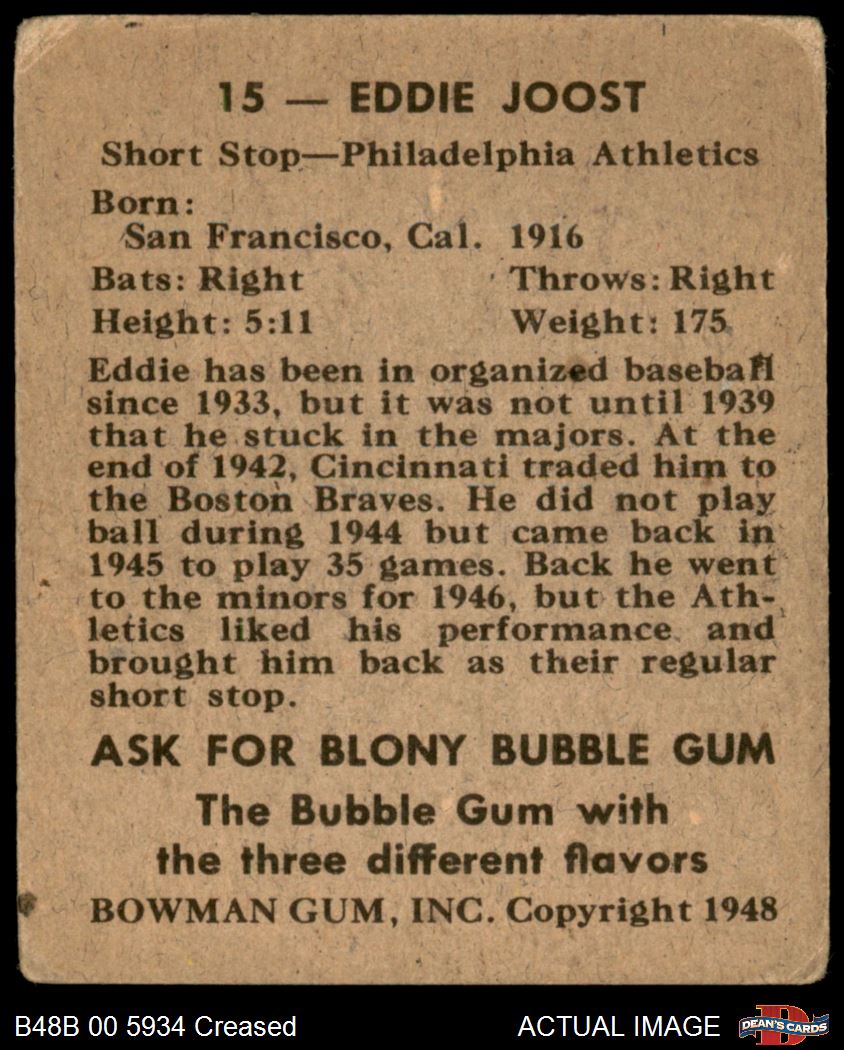 15 — EDDIE JOOST

Short Stop—Philadelphia Athletics

Born:
San Francisco, Cal. 1916

Bats: Right Throws: Right

Height: 5:11 Weight: 175

Eddie has been in organized baseball since 1933, but it was not until 1939 that he stuck in the majors. At the end of 1942, Cincinnati traded him to the Boston Braves. He did not play ball during 1944 but came back in 1945 to play 35 games. Back he went to the minors for 1946, but the Athletics liked his performance and brought him back as their regular short stop.

ASK FOR BLONY BUBBLE GUM

The Bubble Gum with the three different flavors

BOWMAN GUM, INC. Copyright 1948

B48B 00 5934 Creased

ACTUAL IMAGE

DEAN'S CARDS